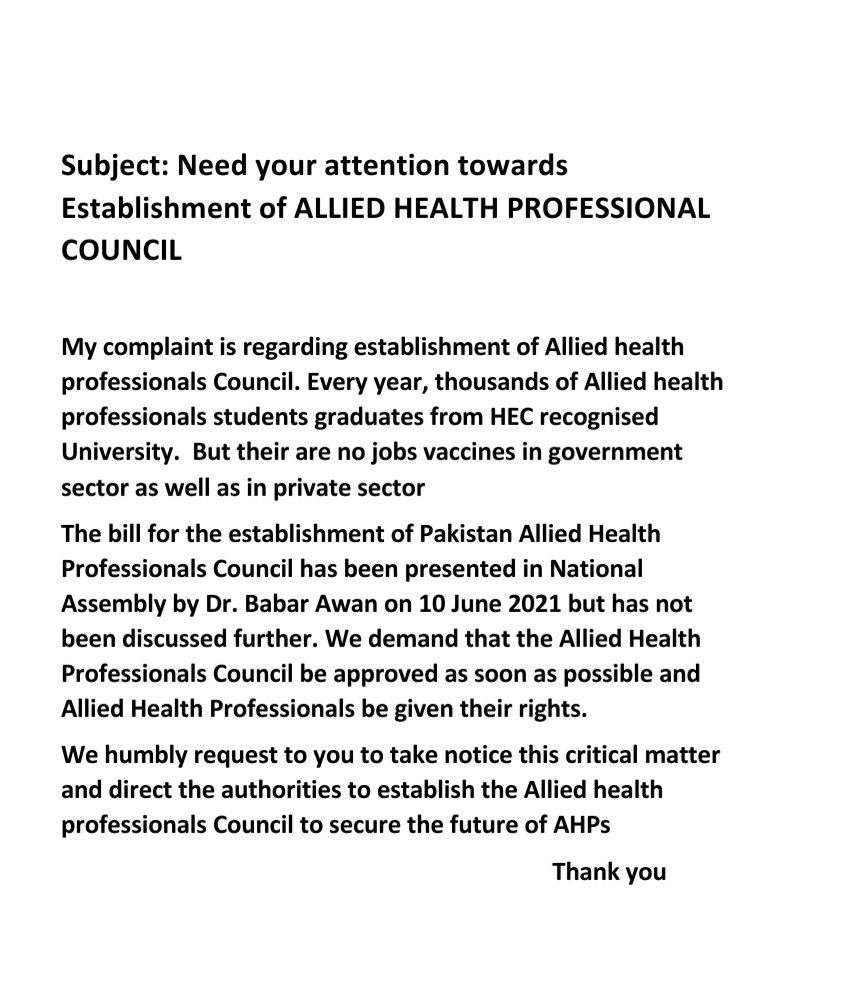 Subject: Need your attention towards Establishment of ALLIED HEALTH PROFESSIONAL COUNCIL

My complaint is regarding establishment of Allied health professionals Council. Every year, thousands of Allied health professionals students graduates from HEC recognised University. But their are no jobs vaccines in government sector as well as in private sector

The bill for the establishment of Pakistan Allied Health Professionals Council has been presented in National Assembly by Dr. Babar Awan on 10 June 2021 but has not been discussed further. We demand that the Allied Health Professionals Council be approved as soon as possible and Allied Health Professionals be given their rights.

We humbly request to you to take notice this critical matter and direct the authorities to establish the Allied health professionals Council to secure the future of AHPs

Thank you